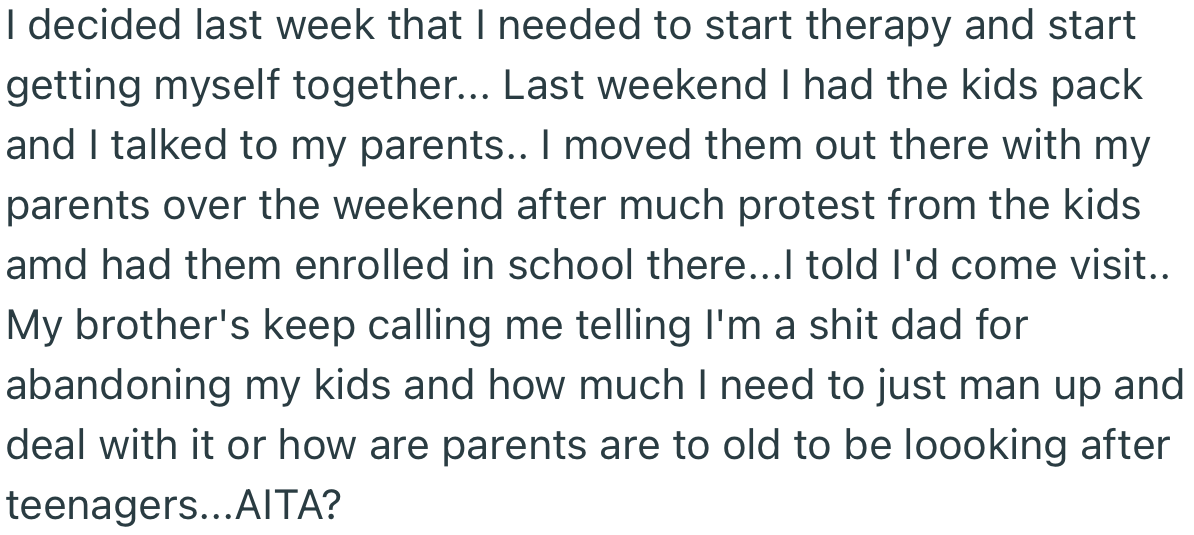 I decided last week that I needed to start therapy and start getting myself together... Last weekend I had the kids pack and I talked to my parents.. I moved them out there with my parents over the weekend after much protest from the kids amd had them enrolled in school there...I told I'd come visit.. My brother's keep calling me telling I'm a shit dad for abandoning my kids and how much I need to just man up and deal with it or how are parents are to old to be loooking after teenagers...AITA?